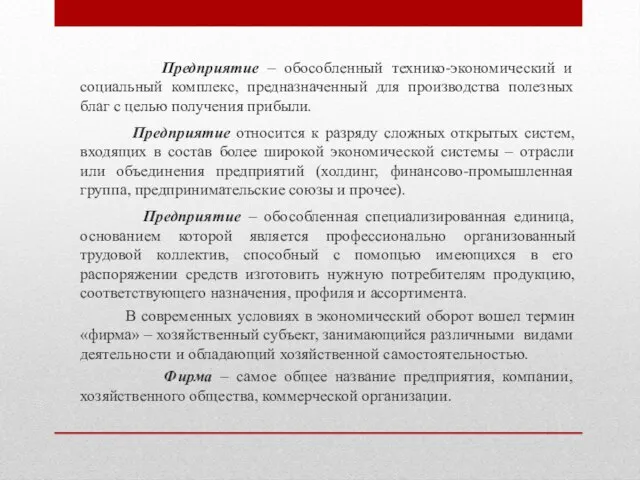 Предприятие – обособленный технико-экономический и социальный комплекс, предназначенный для производства полезных благ с целью получения прибыли.

Предприятие относится к разряду сложных открытых систем, входящих в состав более широкой экономической системы – отрасли или объединения предприятий (холдинг, финансово-промышленная группа, предпринимательские союзы и прочее).

Предприятие – обособленная специализированная единица, основанием которой является профессионально организованный трудовой коллектив, способный с помощью имеющихся в его распоряжении средств изготовить нужную потребителям продукцию, соответствующего назначения, профиля и ассортимента.

В современных условиях в экономический оборот вошел термин «фирма» – хозяйственный субъект, занимающийся различными видами деятельности и обладающий хозяйственной самостоятельностью.

Фирма – самое общее название предприятия, компании, хозяйственного общества, коммерческой организации.